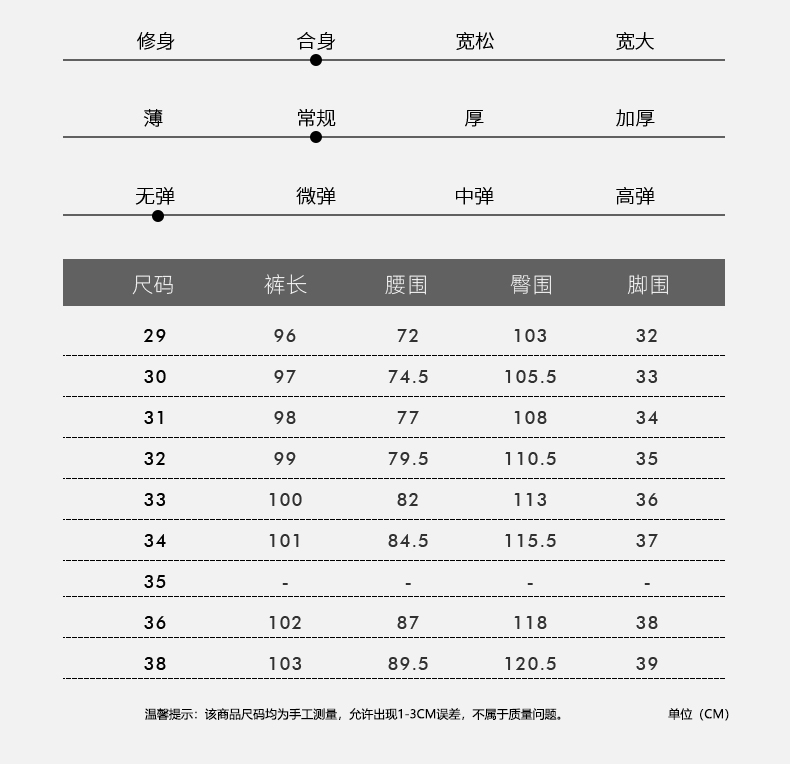 修身 合身 宽松 宽大

薄 常规 厚 加厚

无弹 微弹 中弹 高弹

| 尺码 | 裤长 | 腰围 | 臀围 | 脚围 |
|---|---|---|---|---|
| 29 | 96 | 72 | 103 | 32 |
| 30 | 97 | 74.5 | 105.5 | 33 |
| 31 | 98 | 77 | 108 | 34 |
| 32 | 99 | 79.5 | 110.5 | 35 |
| 33 | 100 | 82 | 113 | 36 |
| 34 | 101 | 84.5 | 115.5 | 37 |
| 35 | - | - | - | - |
| 36 | 102 | 87 | 118 | 38 |
| 38 | 103 | 89.5 | 120.5 | 39 |

温馨提示：该商品尺码均为手工测量，允许出现1-3CM误差，不属于质量问题。

单位（CM）